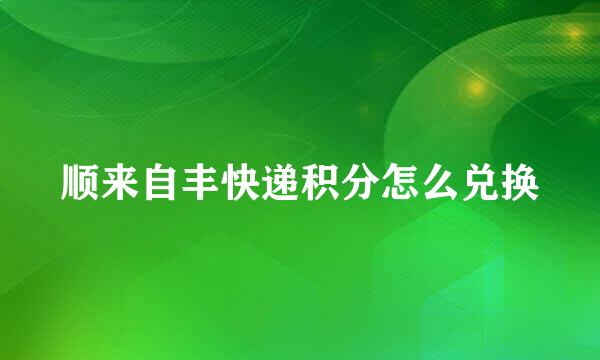 顺来自丰快递积分怎么兑换